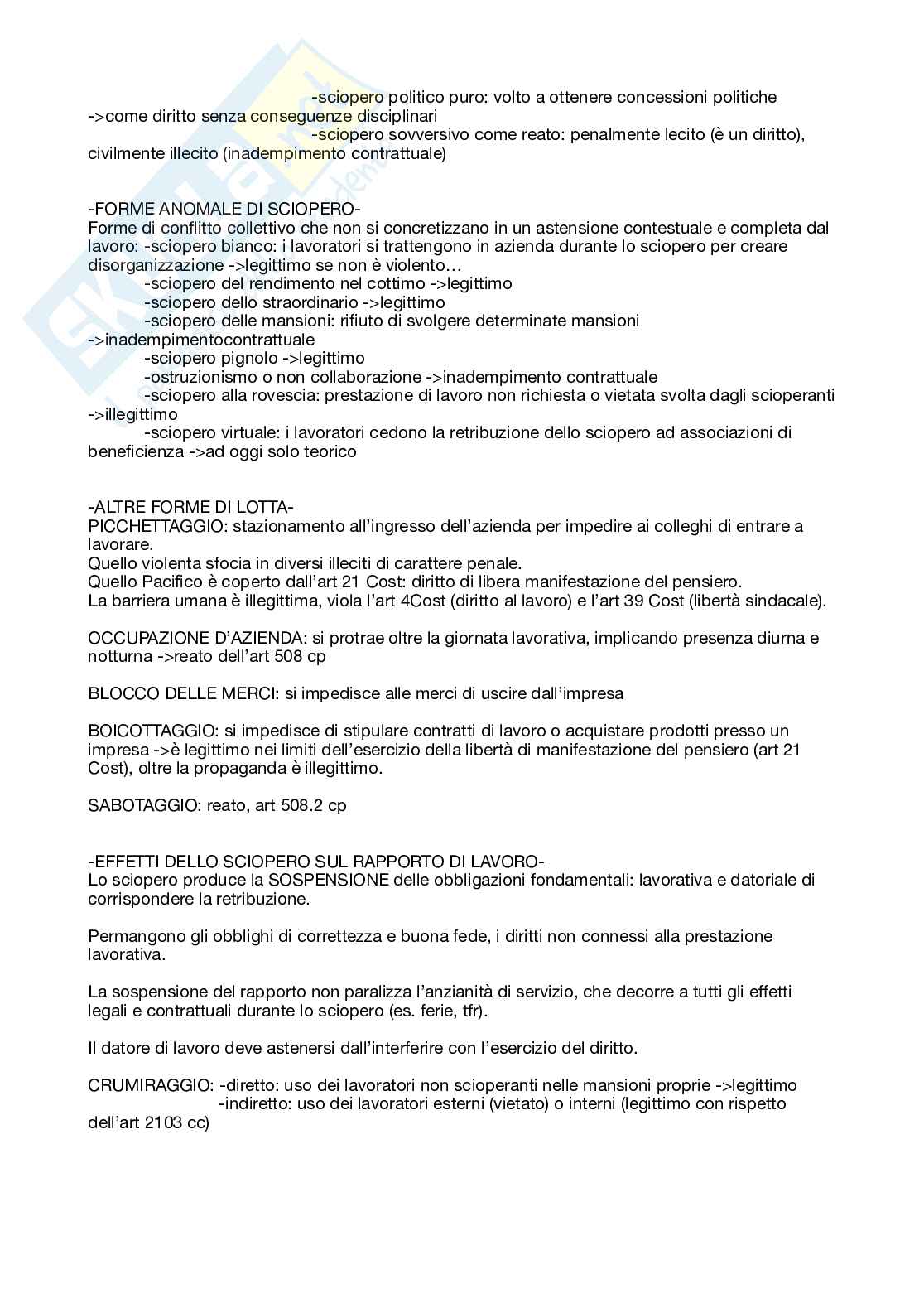 -sciopero politico puro: volto a ottenere concessioni politiche ->come diritto senza conseguenze disciplinari
-sciopero sovversivo come reato: penalmente lecito (è un diritto), civilmente illecito (inadempimento contrattuale)

-FORME ANOMALE DI SCIOPERO-
Forme di conflitto collettivo che non si concretizzano in un astensione contestuale e completa dal lavoro: -sciopero bianco: i lavoratori si trattengono in azienda durante lo sciopero per creare disorganizzazione ->legittimo se non è violento…
-sciopero del rendimento nel cottimo ->legittimo
-sciopero dello straordinario ->legittimo
-sciopero delle mansioni: rifiuto di svolgere determinate mansioni ->inadempimentocontrattuale
-sciopero pignolo ->legittimo
-ostruzionismo o non collaborazione ->inadempimento contrattuale
-sciopero alla rovescia: prestazione di lavoro non richiesta o vietata svolta dagli scioperanti ->illegittimo
-sciopero virtuale: i lavoratori cedono la retribuzione dello sciopero ad associazioni di beneficienza ->ad oggi solo teorico

-ALTRE FORME DI LOTTA-
PICCHETTAGGIO: stazionamento all'ingresso dell'azienda per impedire ai colleghi di entrare a lavorare.
Quello violenta sfocia in diversi illeciti di carattere penale.
Quello Pacifico è coperto dall'art 21 Cost: diritto di libera manifestazione del pensiero.
La barriera umana è illegittima, viola l'art 4Cost (diritto al lavoro) e l'art 39 Cost (libertà sindacale).

OCCUPAZIONE D'AZIENDA: si protrae oltre la giornata lavorativa, implicando presenza diurna e notturna ->reato dell'art 508 cp

BLOCCO DELLE MERCI: si impedisce alle merci di uscire dall'impresa

BOICOTTAGGIO: si impedisce di stipulare contratti di lavoro o acquistare prodotti presso un impresa ->è legittimo nei limiti dell'esercizio della libertà di manifestazione del pensiero (art 21 Cost), oltre la propaganda è illegittimo.

SABOTAGGIO: reato, art 508.2 cp

-EFFETTI DELLO SCIOPERO SUL RAPPORTO DI LAVORO-
Lo sciopero produce la SOSPENSIONE delle obbligazioni fondamentali: lavorativa e datoriale di corrispondere la retribuzione.

Permangono gli obblighi di correttezza e buona fede, i diritti non connessi alla prestazione lavorativa.

La sospensione del rapporto non paralizza l'anzianità di servizio, che decorre a tutti gli effetti legali e contrattuali durante lo sciopero (es. ferie, tfr).

Il datore di lavoro deve astenersi dall'interferire con l'esercizio del diritto.

CRUMIRAGGIO: -diretto: uso dei lavoratori non scioperanti nelle mansioni proprie ->legittimo
-indiretto: uso dei lavoratori esterni (vietato) o interni (legittimo con rispetto dell'art 2103 cc)